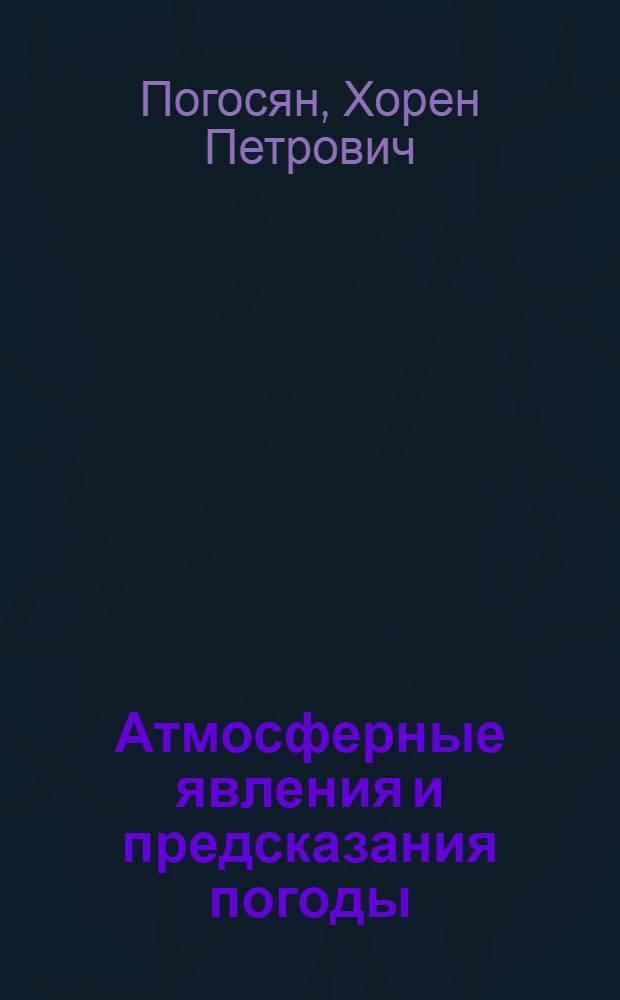 Погосян, Хорен Петрович

Атмосферные явления и предсказания погоды